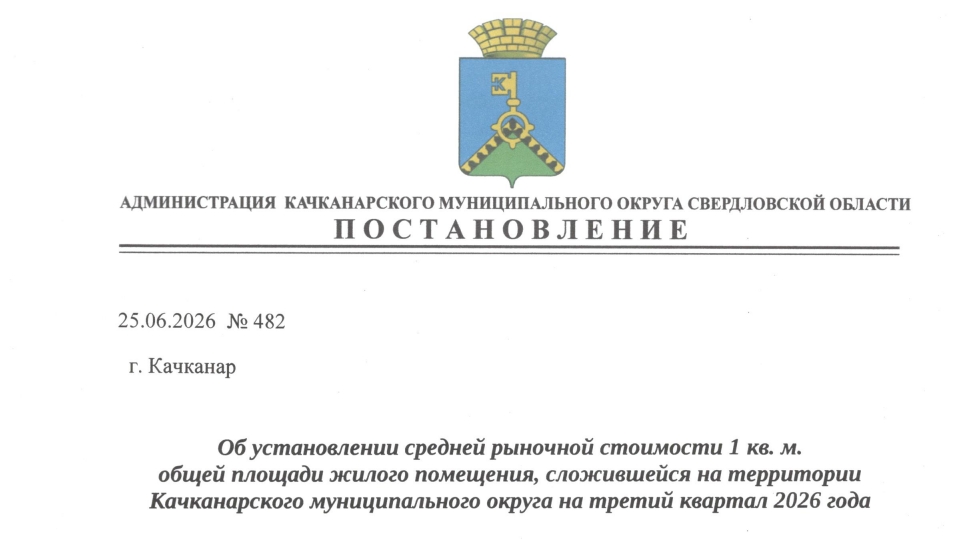 АДМИНИСТРАЦИЯ КАЧКАНАРСКОГО МУНИЦИПАЛЬНОГО ОКРУГА СВЕРДЛОВСКОЙ ОБЛАСТИ
ПОСТАНОВЛЕНИЕ

25.06.2026 № 482

г. Качканар

Об установлении средней рыночной стоимости 1 кв. м. общей площади жилого помещения, сложившейся на территории Качканарского муниципального округа на третий квартал 2026 года